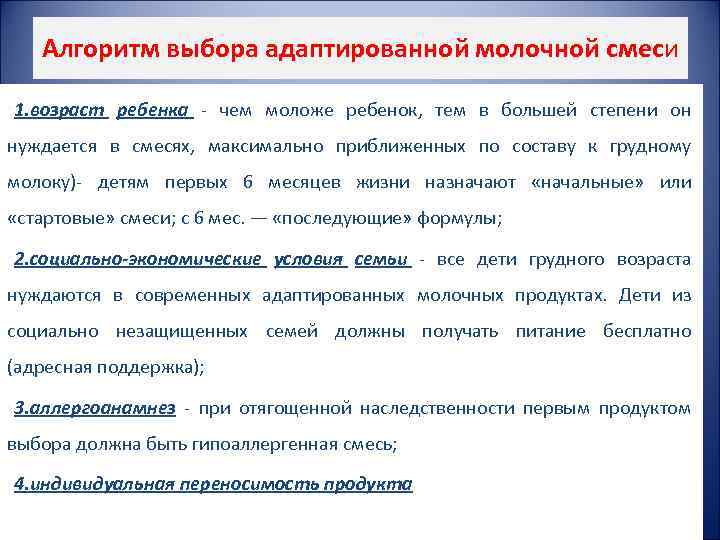 Алгоритм выбора адаптированной молочной смеси

1.возраст ребенка - чем моложе ребенок, тем в большей степени он нуждается в смесях, максимально приближенных по составу к грудному молоку)- детям первых 6 месяцев жизни назначают «начальные» или «стартовые» смеси; с 6 мес. — «последующие» формулы;

2.социально-экономические условия семьи - все дети грудного возраста нуждаются в современных адаптированных молочных продуктах. Дети из социально незащищенных семей должны получать питание бесплатно (адресная поддержка);

3.аллергоанамнез - при отягощенной наследственности первым продуктом выбора должна быть гипоаллергенная смесь;

4.индивидуальная переносимость продукта